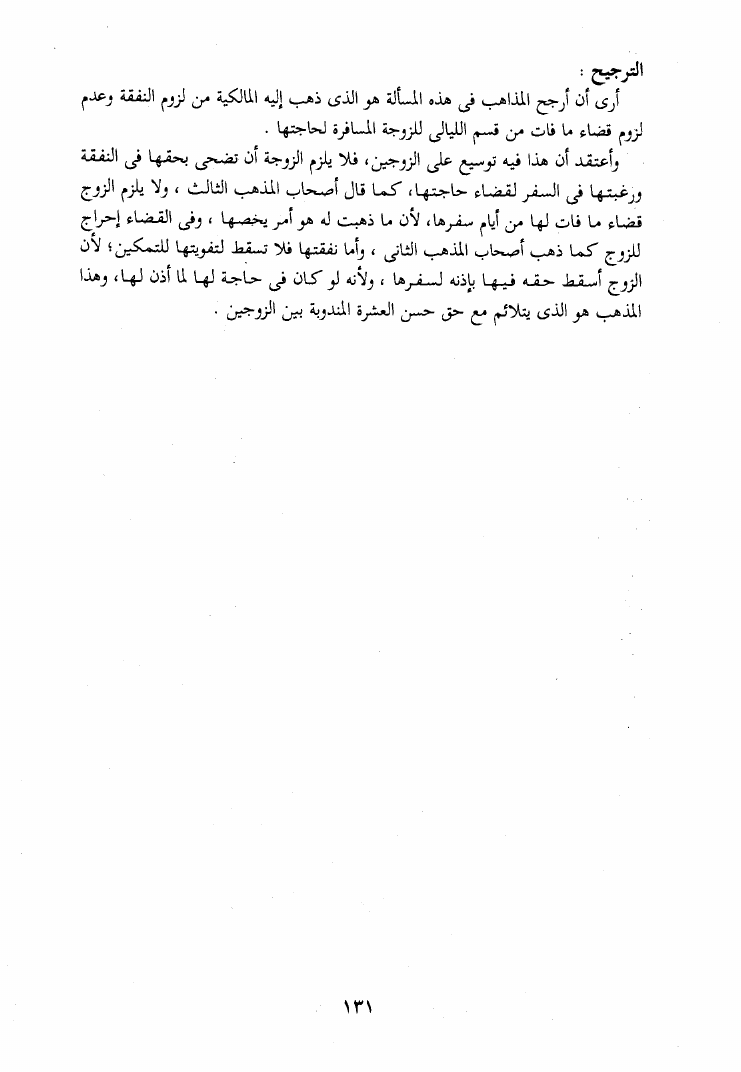 الترجيح :

أرى أن أرجح المذاهب فى هذه المسألة هو الذى ذهب إليه المالكية من لزوم النفقة وعدم لزوم قضاء ما فات من قسم الليالى للزوجة المسافرة لحاجتها .

وأعتقد أن هذا فيه توسيع على الزوجين، فلا يلزم الزوجة أن تضحى بحقها فى النفقة ورغبتها فى السفر لقضاء حاجتها، كما قال أصحاب المذهب الثالث ، ولا يلزم الزوج قضاء ما فات لها من أيام سفرها، لأن ما ذهبت له هو أمر يخصها ، وفى القضاء إحراج للزوج كما ذهب أصحاب المذهب الثانى ، وأما نفقتها فلا تسقط لتفويتها للتمكين؛ لأن الزوج أسقط حقه فيها بإذنه لسفرها ، ولأنه لو كان فى حاجة لها لما أذن لها، وهذا المذهب هو الذى يتلائم مع حق حسن العشرة المندوبة بين الزوجين .

١٣١